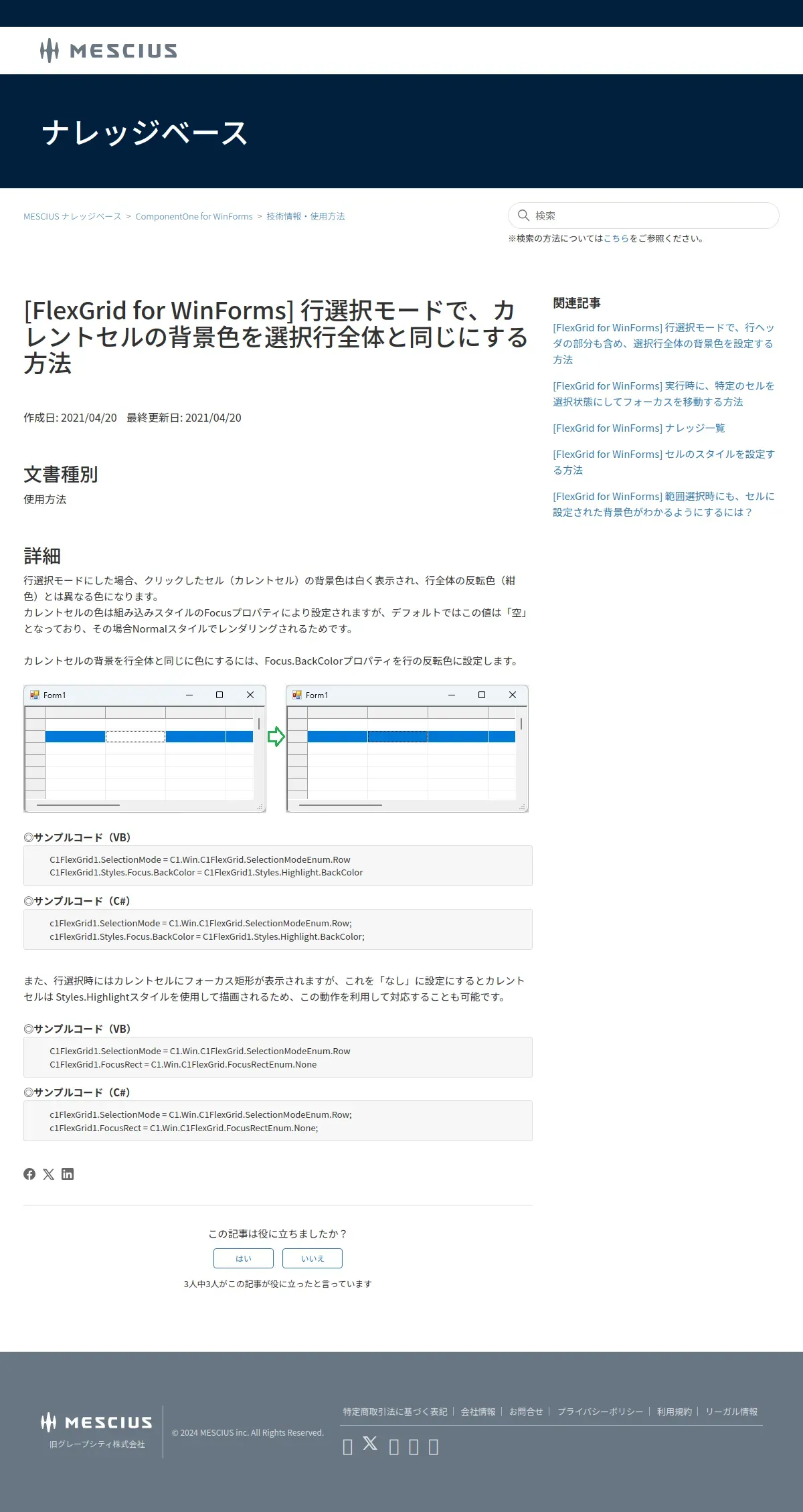 MESCIUS

ナレッジベース

MESCIUS ナレッジベース > ComponentOne for WinForms > 技術情報・使用方法

検索

※検索の方法についてはこちらをご参照ください。

[FlexGrid for WinForms] 行選択モードで、カレントセルの背景色を選択行全体と同じにする方法

作成日: 2021/04/20 最終更新日: 2021/04/20

文書種別

使用方法

詳細

行選択モードにした場合、クリックしたセル（カレントセル）の背景色は白く表示され、行全体の反転色（紺色）とは異なる色になります。
カレントセルの色は組み込みスタイルのFocusプロパティにより設定されますが、デフォルトではこの値は「空」となっており、その場合Normalスタイルでレンダリングされるためです。

カレントセルの背景を行全体と同じに色にするには、Focus.BackColorプロパティを行の反転色に設定します。

Form1

Form1

◎サンプルコード（VB）

C1FlexGrid1.SelectionMode = C1.Win.C1FlexGrid.SelectionModeEnum.Row
C1FlexGrid1.Styles.Focus.BackColor = C1FlexGrid1.Styles.Highlight.BackColor

◎サンプルコード（C#）

c1FlexGrid1.SelectionMode = C1.Win.C1FlexGrid.SelectionModeEnum.Row;
c1FlexGrid1.Styles.Focus.BackColor = C1FlexGrid1.Styles.Highlight.BackColor;

また、行選択時にはカレントセルにフォーカス矩形が表示されますが、これを「なし」に設定にするとカレントセルは Styles.Highlightスタイルを使用して描画されるため、この動作を利用して対応することも可能です。

◎サンプルコード（VB）

C1FlexGrid1.SelectionMode = C1.Win.C1FlexGrid.SelectionModeEnum.Row
C1FlexGrid1.FocusRect = C1.Win.C1FlexGrid.FocusRectEnum.None

◎サンプルコード（C#）

c1FlexGrid1.SelectionMode = C1.Win.C1FlexGrid.SelectionModeEnum.Row;
c1FlexGrid1.FocusRect = C1.Win.C1FlexGrid.FocusRectEnum.None;

この記事は役に立ちましたか？

はい　いいえ

3人中3人がこの記事が役に立ったと言っています

関連記事

[FlexGrid for WinForms] 行選択モードで、行ヘッダの部分も含め、選択行全体の背景色を設定する方法

[FlexGrid for WinForms] 実行時に、特定のセルを選択状態にしてフォーカスを移動する方法

[FlexGrid for WinForms] ナレッジ一覧

[FlexGrid for WinForms] セルのスタイルを設定する方法

[FlexGrid for WinForms] 範囲選択時にも、セルに設定された背景色がわかるようにするには？

MESCIUS
旧グレープシティ株式会社

© 2024 MESCIUS inc. All Rights Reserved.

特定商取引法に基づく表記 | 会社情報 | お問合せ | プライバシーポリシー | 利用規約 | リーガル情報